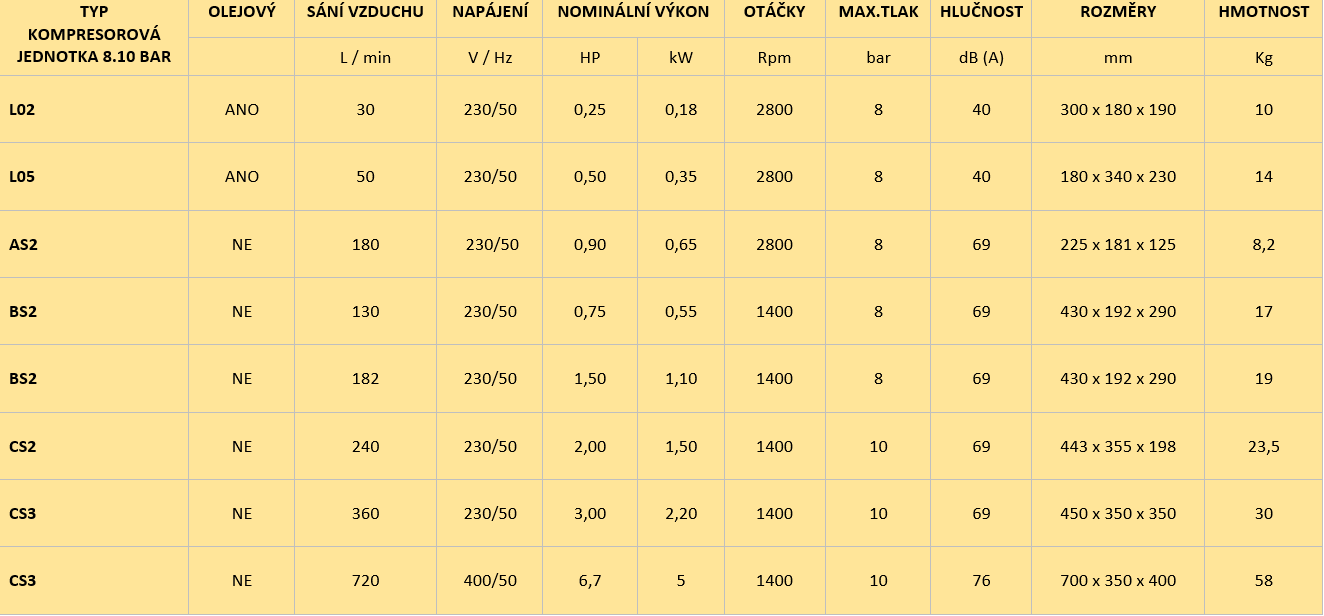 | TYP KOMPRESOROVÁ JEDNOTKA 8.10 BAR | OLEJOVÝ | SÁNÍ VZDUCHU | NAPÁJENÍ | NOMINÁLNÍ VÝKON | | OTÁČKY | MAX.TLAK | HLUČNOST | ROZMĚRY | HMOTNOST |
|---|---|---|---|---|---|---|---|---|---|---|
| | | L / min | V / Hz | HP | kW | Rpm | bar | dB (A) | mm | Kg |
| L02 | ANO | 30 | 230/50 | 0,25 | 0,18 | 2800 | 8 | 40 | 300 x 180 x 190 | 10 |
| L05 | ANO | 50 | 230/50 | 0,50 | 0,35 | 2800 | 8 | 40 | 180 x 340 x 230 | 14 |
| AS2 | NE | 180 | 230/50 | 0,90 | 0,65 | 2800 | 8 | 69 | 225 x 181 x 125 | 8,2 |
| BS2 | NE | 130 | 230/50 | 0,75 | 0,55 | 1400 | 8 | 69 | 430 x 192 x 290 | 17 |
| BS2 | NE | 182 | 230/50 | 1,50 | 1,10 | 1400 | 8 | 69 | 430 x 192 x 290 | 19 |
| CS2 | NE | 240 | 230/50 | 2,00 | 1,50 | 1400 | 10 | 69 | 443 x 355 x 198 | 23,5 |
| CS3 | NE | 360 | 230/50 | 3,00 | 2,20 | 1400 | 10 | 69 | 450 x 350 x 350 | 30 |
| CS3 | NE | 720 | 400/50 | 6,7 | 5 | 1400 | 10 | 76 | 700 x 350 x 400 | 58 |